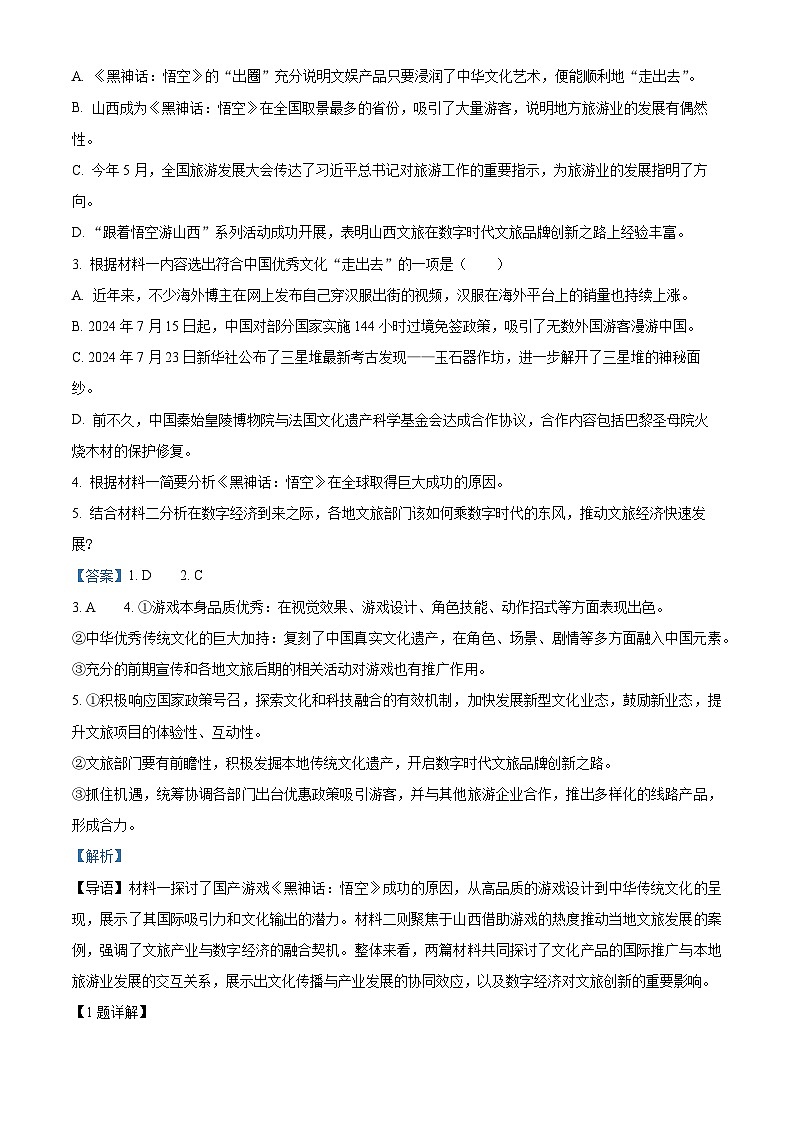 A. 《黑神话：悟空》的“出圈”充分说明文娱产品只要浸润了中华文化艺术，便能顺利地“走出去”。

B. 山西成为《黑神话：悟空》在全国取景最多的省份，吸引了大量游客，说明地方旅游业的发展有偶然性。

C. 今年 5 月，全国旅游发展大会传达了习近平总书记对旅游工作的重要指示，为旅游业的发展指明了方向。

D. “跟着悟空游山西”系列活动成功开展，表明山西文旅在数字时代文旅品牌创新之路上经验丰富。

3. 根据材料一内容选出符合中国优秀文化“走出去”的一项是（　　）

A. 近年来，不少海外博主在网上发布自己穿汉服出街的视频，汉服在海外平台上的销量也持续上涨。

B. 2024 年 7 月 15 日起，中国对部分国家实施 144 小时过境免签政策，吸引了无数外国游客漫游中国。

C. 2024 年 7 月 23 日新华社公布了三星堆最新考古发现——玉石器作坊，进一步解开了三星堆的神秘面纱。

D. 前不久，中国秦始皇陵博物院与法国文化遗产科学基金会达成合作协议，合作内容包括巴黎圣母院火烧木材的保护修复。

4. 根据材料一简要分析《黑神话：悟空》在全球取得巨大成功的原因。

5. 结合材料二分析在数字经济到来之际，各地文旅部门该如何乘数字时代的东风，推动文旅经济快速发展？

【答案】1. D　　2. C

3. A　　4. ①游戏本身品质优秀：在视觉效果、游戏设计、角色技能、动作招式等方面表现出色。

②中华优秀传统文化的巨大加持：复刻了中国真实文化遗产，在角色、场景、剧情等多方面融入中国元素。

③充分的前期宣传和各地文旅后期的相关活动对游戏也有推广作用。

5. ①积极响应国家政策号召，探索文化和科技融合的有效机制，加快发展新型文化业态，鼓励新业态，提升文旅项目的体验性、互动性。

②文旅部门要有前瞻性，积极发掘本地传统文化遗产，开启数字时代文旅品牌创新之路。

③抓住机遇，统筹协调各部门出台优惠政策吸引游客，并与其他旅游企业合作，推出多样化的线路产品，形成合力。

【解析】

【导语】材料一探讨了国产游戏《黑神话：悟空》成功的原因，从高品质的游戏设计到中华传统文化的呈现，展示了其国际吸引力和文化输出的潜力。材料二则聚焦于山西借助游戏的热度推动当地文旅发展的案例，强调了文旅产业与数字经济的融合契机。整体来看，两篇材料共同探讨了文化产品的国际推广与本地旅游业发展的交互关系，展示出文化传播与产业发展的协同效应，以及数字经济对文旅创新的重要影响。

【1 题详解】